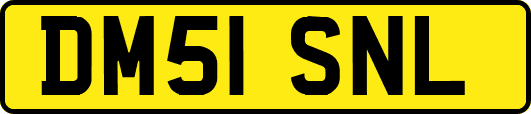 DM51 SNL